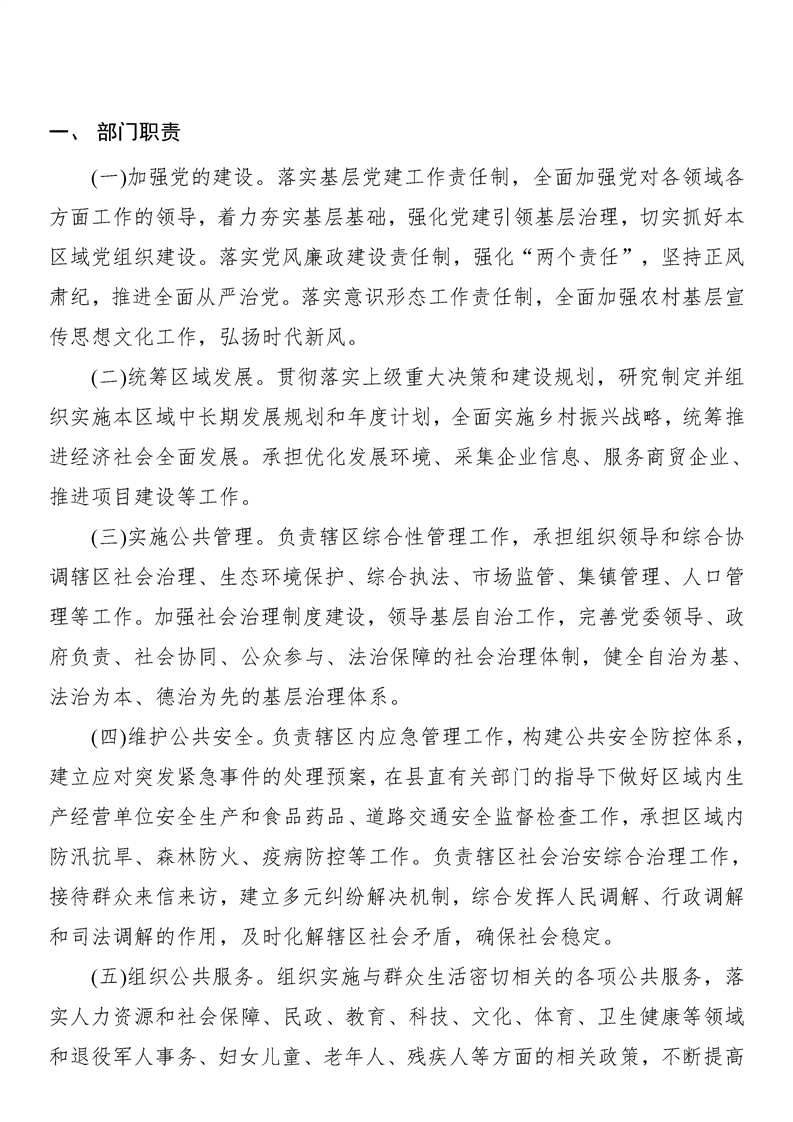 一、 部门职责

(一)加强党的建设。落实基层党建工作责任制，全面加强党对各领域各方面工作的领导，着力夯实基层基础，强化党建引领基层治理，切实抓好本区域党组织建设。落实党风廉政建设责任制，强化“两个责任”，坚持正风肃纪，推进全面从严治党。落实意识形态工作责任制，全面加强农村基层宣传思想文化工作，弘扬时代新风。

(二)统筹区域发展。贯彻落实上级重大决策和建设规划，研究制定并组织实施本区域中长期发展规划和年度计划，全面实施乡村振兴战略，统筹推进经济社会全面发展。承担优化发展环境、采集企业信息、服务商贸企业、推进项目建设等工作。

(三)实施公共管理。负责辖区综合性管理工作，承担组织领导和综合协调辖区社会治理、生态环境保护、综合执法、市场监管、集镇管理、人口管理等工作。加强社会治理制度建设，领导基层自治工作，完善党委领导、政府负责、社会协同、公众参与、法治保障的社会治理体制，健全自治为基、法治为本、德治为先的基层治理体系。

(四)维护公共安全。负责辖区内应急管理工作，构建公共安全防控体系，建立应对突发紧急事件的处理预案，在县直有关部门的指导下做好区域内生产经营单位安全生产和食品药品、道路交通安全监督检查工作，承担区域内防汛抗旱、森林防火、疫病防控等工作。负责辖区社会治安综合治理工作，接待群众来信来访，建立多元纠纷解决机制，综合发挥人民调解、行政调解和司法调解的作用，及时化解辖区社会矛盾，确保社会稳定。

(五)组织公共服务。组织实施与群众生活密切相关的各项公共服务，落实人力资源和社会保障、民政、教育、科技、文化、体育、卫生健康等领域和退役军人事务、妇女儿童、老年人、残疾人等方面的相关政策，不断提高